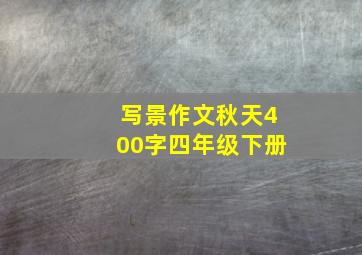 写景作文秋天400字四年级下册